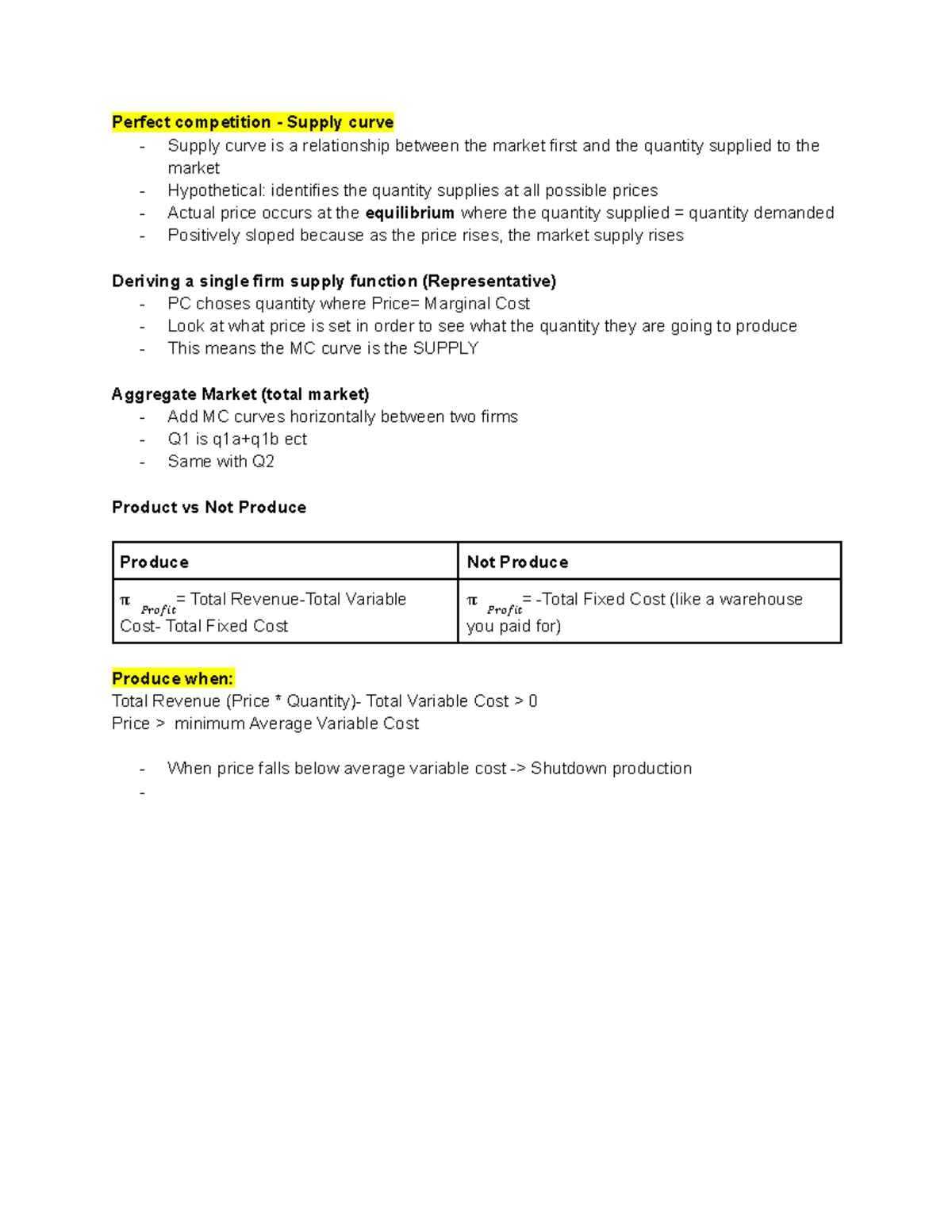 Perfect competition - Supply curve
- Supply curve is a relationship between the market first and the quantity supplied to the market
- Hypothetical: identifies the quantity supplies at all possible prices
- Actual price occurs at the equilibrium where the quantity supplied = quantity demanded
- Positively sloped because as the price rises, the market supply rises

Deriving a single firm supply function (Representative)
- PC choses quantity where Price= Marginal Cost
- Look at what price is set in order to see what the quantity they are going to produce
- This means the MC curve is the SUPPLY

Aggregate Market (total market)
- Add MC curves horizontally between two firms
- Q1 is q1a+q1b ect
- Same with Q2

Product vs Not Produce

| Produce | Not Produce |
|---|---|
| $\pi_{Profit}$= Total Revenue-Total Variable Cost- Total Fixed Cost | $\pi_{Profit}$= -Total Fixed Cost (like a warehouse you paid for) |

Produce when:
Total Revenue (Price * Quantity)- Total Variable Cost > 0
Price > minimum Average Variable Cost

- When price falls below average variable cost -> Shutdown production
-